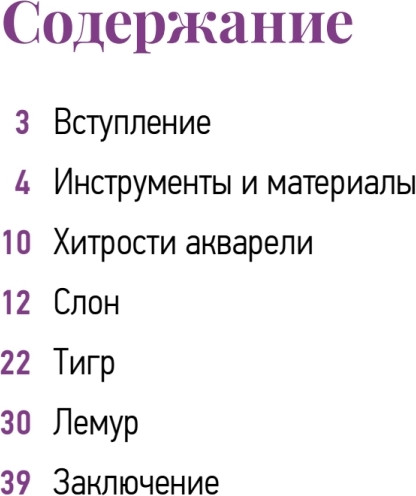 Содержание

3 Вступление

4 Инструменты и материалы

10 Хитрости акварели

12 Слон

22 Тигр

30 Лемур

39 Заключение